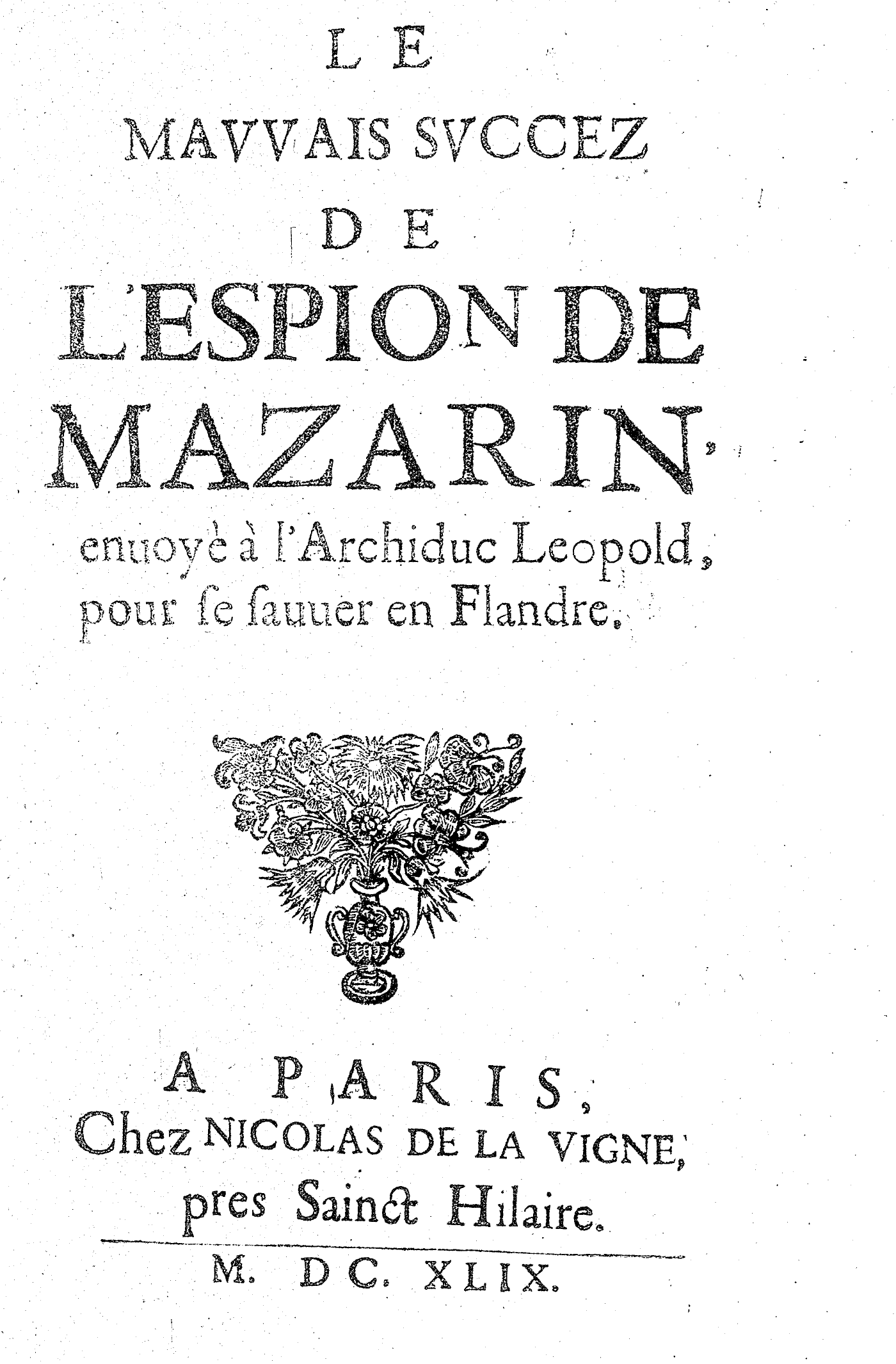 LE
MAVVAIS SVCCEZ
DE
L'ESPION DE
MAZARIN,
enuoyé à l'Archiduc Leopold, pour ſe ſauuer en Flandre.

A PARIS,
Chez NICOLAS DE LA VIGNE, pres Sainct Hilaire.

M. DC. XLIX.